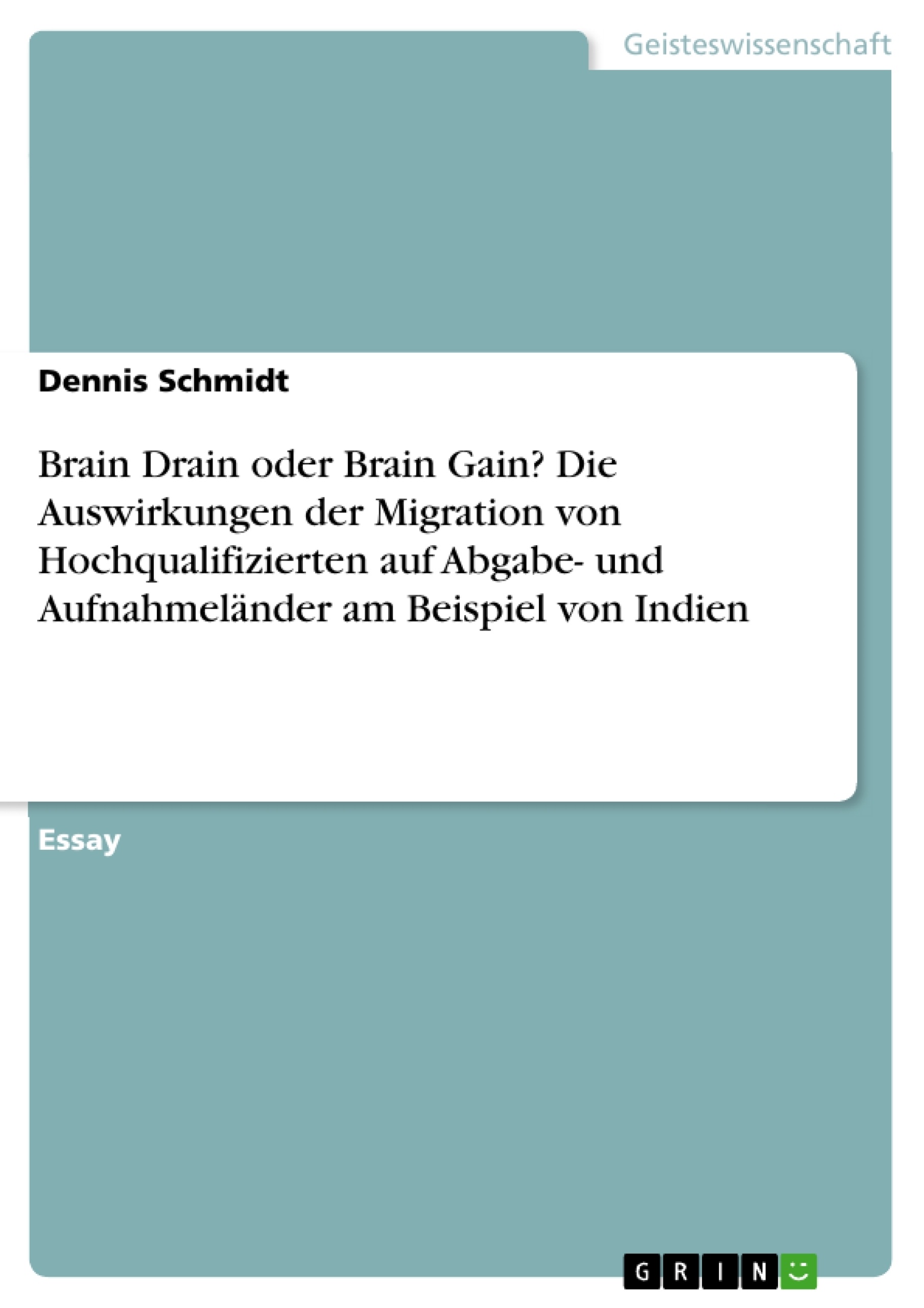 Geisteswissenschaft

Dennis Schmidt

Brain Drain oder Brain Gain? Die Auswirkungen der Migration von Hochqualifizierten auf Abgabe- und Aufnahmeländer am Beispiel von Indien

Essay

GRIN